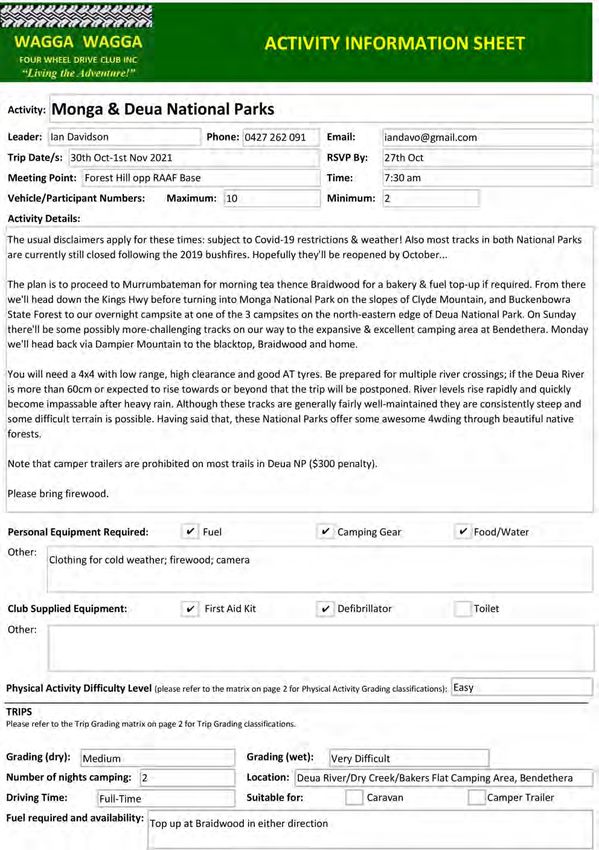 WAGGA WAGGA
FOUR WHEEL DRIVE CLUB INC
"Living the Adventure!"

ACTIVITY INFORMATION SHEET

Activity: Monga & Deua National Parks

Leader: Ian Davidson
Phone: 0427 262 091
Email: iandavo@gmail.com
Trip Date/s: 30th Oct-1st Nov 2021
RSVP By: 27th Oct
Meeting Point: Forest Hill opp RAAF Base
Time: 7:30 am
Vehicle/Participant Numbers: Maximum: 10
Minimum: 2

Activity Details:

The usual disclaimers apply for these times: subject to Covid-19 restrictions & weather! Also most tracks in both National Parks are currently still closed following the 2019 bushfires. Hopefully they'll be reopened by October...

The plan is to proceed to Murrumbateman for morning tea thence Braidwood for a bakery & fuel top-up if required. From there we'll head down the Kings Hwy before turning into Monga National Park on the slopes of Clyde Mountain, and Buckenbowra State Forest to our overnight campsite at one of the 3 campsites on the north-eastern edge of Deua National Park. On Sunday there'll be some possibly more-challenging tracks on our way to the expansive & excellent camping area at Bendethera. Monday we'll head back via Dampier Mountain to the blacktop, Braidwood and home.

You will need a 4x4 with low range, high clearance and good AT tyres. Be prepared for multiple river crossings; if the Deua River is more than 60cm or expected to rise towards or beyond that the trip will be postponed. River levels rise rapidly and quickly become impassable after heavy rain. Although these tracks are generally fairly well-maintained they are consistently steep and some difficult terrain is possible. Having said that, these National Parks offer some awesome 4wding through beautiful native forests.

Note that camper trailers are prohibited on most trails in Deua NP ($300 penalty).

Please bring firewood.

Personal Equipment Required: ✔ Fuel ✔ Camping Gear ✔ Food/Water
Other: Clothing for cold weather; firewood; camera

Club Supplied Equipment: ✔ First Aid Kit ✔ Defibrillator Toilet
Other:

Physical Activity Difficulty Level (please refer to the matrix on page 2 for Physical Activity Grading classifications): Easy

TRIPS
Please refer to the Trip Grading matrix on page 2 for Trip Grading classifications.

Grading (dry): Medium
Grading (wet): Very Difficult
Number of nights camping: 2
Location: Deua River/Dry Creek/Bakers Flat Camping Area, Bendethera
Driving Time: Full-Time
Suitable for: Caravan Camper Trailer
Fuel required and availability: Top up at Braidwood in either direction